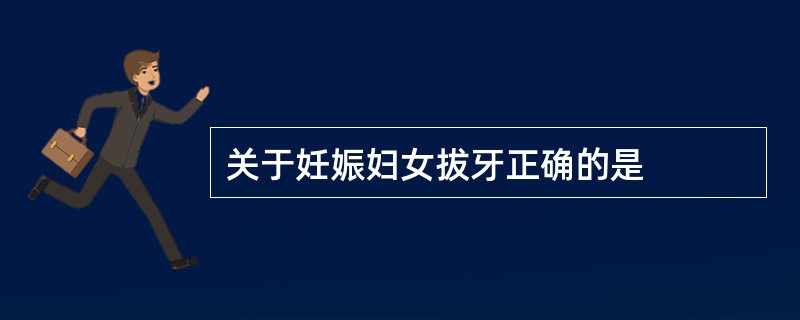 关于妊娠妇女拔牙正确的是